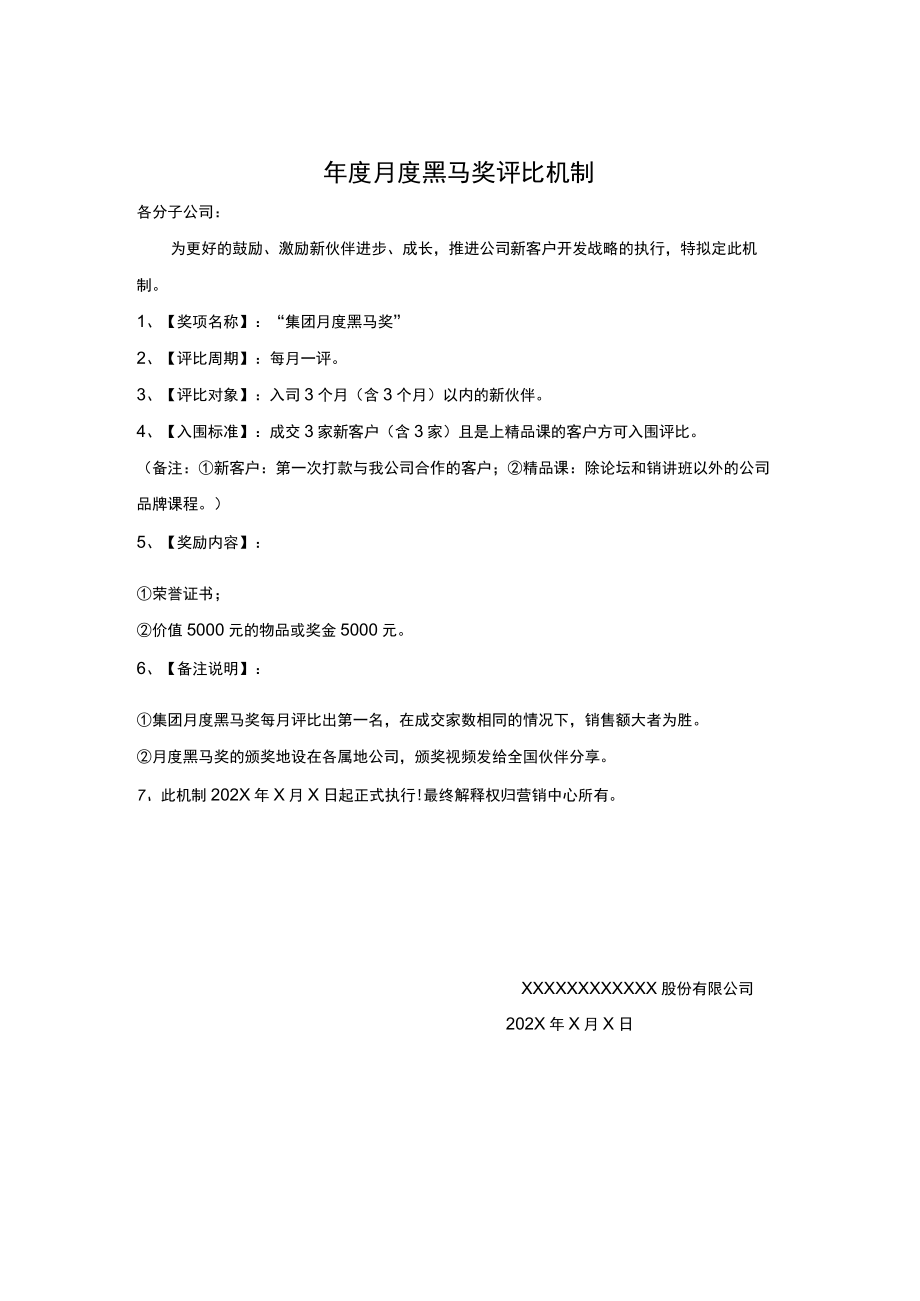 年度月度黑马奖评比机制

各分子公司：

为更好的鼓励、激励新伙伴进步、成长，推进公司新客户开发战略的执行，特拟定此机制。

1、【奖项名称】：“集团月度黑马奖”

2、【评比周期】：每月一评。

3、【评比对象】：入司 3 个月（含 3 个月）以内的新伙伴。

4、【入围标准】：成交 3 家新客户（含 3 家）且是上精品课的客户方可入围评比。

（备注：①新客户：第一次打款与我公司合作的客户；②精品课：除论坛和销讲班以外的公司品牌课程。）

5、【奖励内容】：

①荣誉证书；

②价值 5000 元的物品或奖金 5000 元。

6、【备注说明】：

①集团月度黑马奖每月评比出第一名，在成交家数相同的情况下，销售额大者为胜。

②月度黑马奖的颁奖地设在各属地公司，颁奖视频发给全国伙伴分享。

7、此机制 202X 年 X 月 X 日起正式执行!最终解释权归营销中心所有。

XXXXXXXXXXXX 股份有限公司

202X 年 X 月 X 日